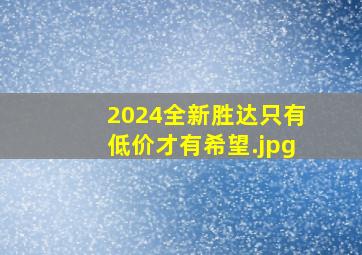 2024全新胜达只有低价才有希望.jpg